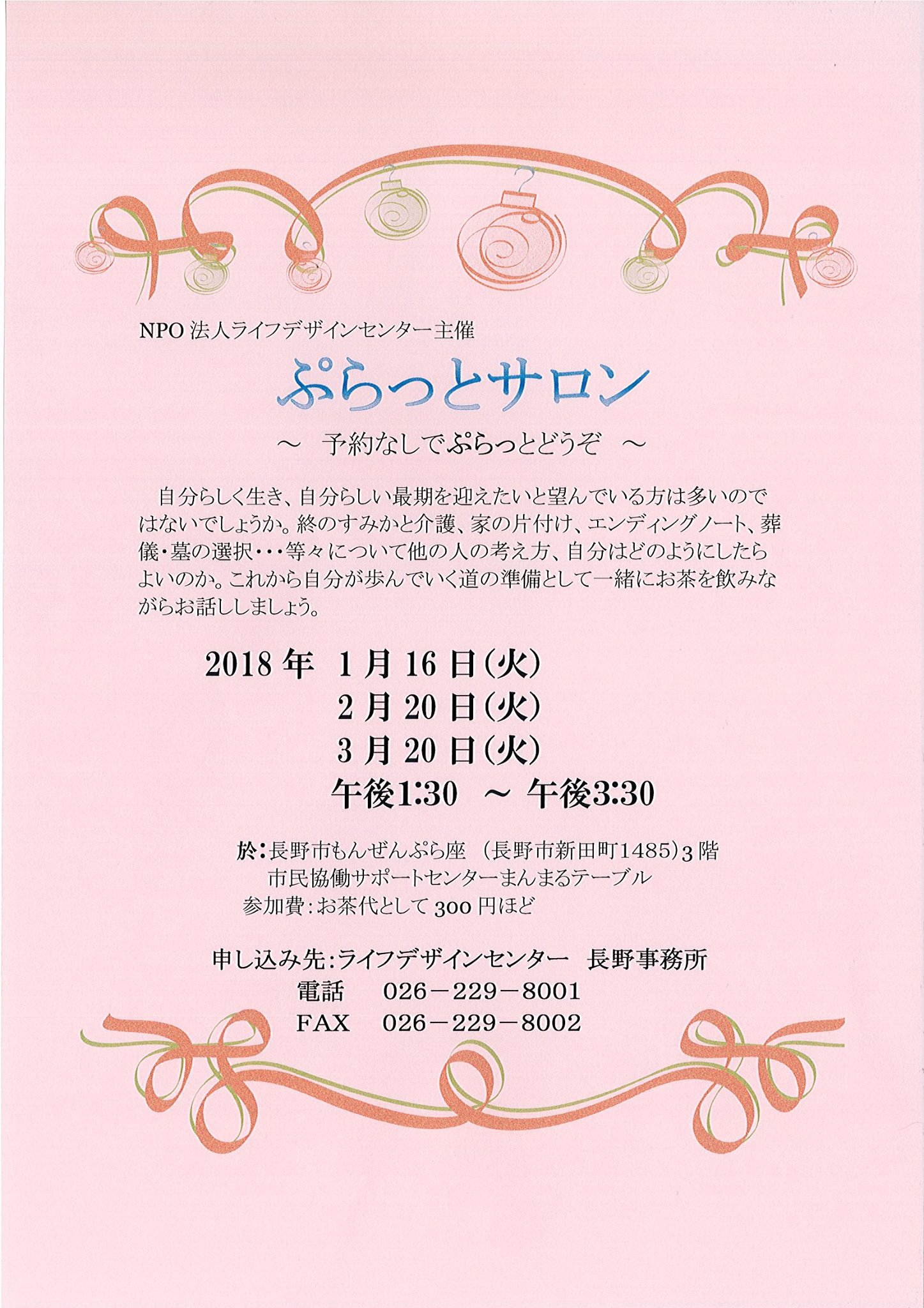 NPO法人ライフデザインセンター主催

ぷらっとサロン

～ 予約なしでぷらっとどうぞ ～

自分らしく生き、自分らしい最期を迎えたいと望んでいる方は多いのではないでしょうか。終のすみかと介護、家の片付け、エンディングノート、葬儀・墓の選択･･･等々について他の人の考え方、自分はどのようにしたらよいのか。これから自分が歩んでいく道の準備として一緒にお茶を飲みながらお話ししましょう。

2018年 1月16日(火)
2月20日(火)
3月20日(火)
午後1:30 ～ 午後3:30

於:長野市もんぜんぷら座 (長野市新田町1485)3階
市民協働サポートセンターまんまるテーブル
参加費:お茶代として300円ほど

申し込み先:ライフデザインセンター 長野事務所
電話 026－229－8001
FAX 026－229－8002